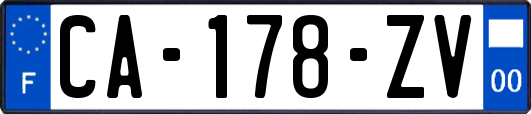 F

CA-178-ZV

00